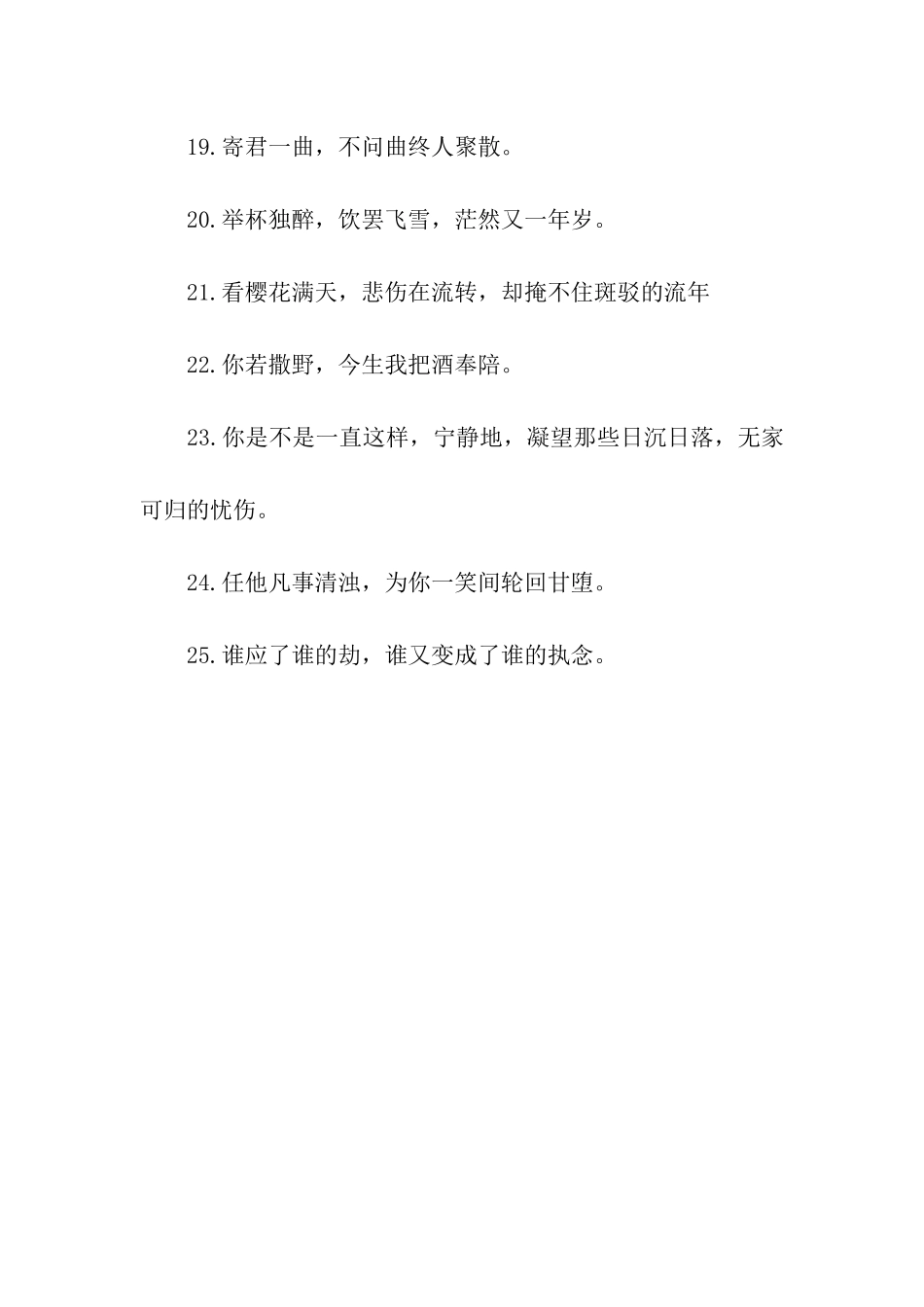 19.寄君一曲，不问曲终人聚散。

20.举杯独醉，饮罢飞雪，茫然又一年岁。

21.看樱花满天，悲伤在流转，却掩不住斑驳的流年

22.你若撒野，今生我把酒奉陪。

23.你是不是一直这样，宁静地，凝望那些日沉日落，无家可归的忧伤。

24.任他凡事清浊，为你一笑间轮回甘堕。

25.谁应了谁的劫，谁又变成了谁的执念。